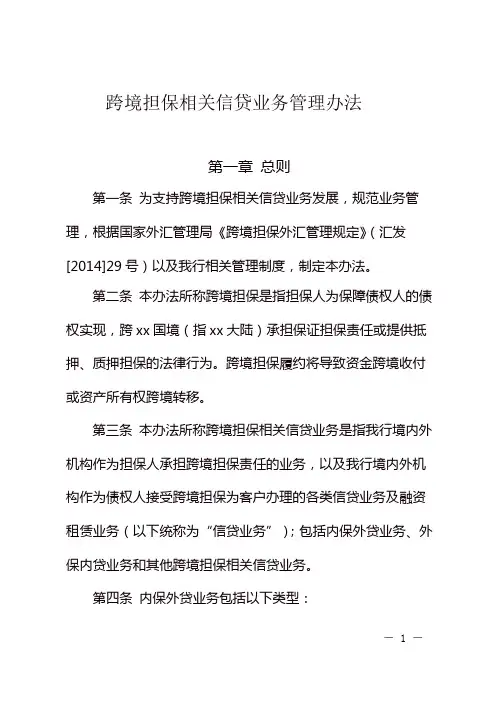 跨境担保相关信贷业务管理办法

第一章 总则

第一条 为支持跨境担保相关信贷业务发展，规范业务管理，根据国家外汇管理局《跨境担保外汇管理规定》（汇发[2014]29号）以及我行相关管理制度，制定本办法。

第二条 本办法所称跨境担保是指担保人为保障债权人的债权实现，跨xx国境（指xx大陆）承担保证担保责任或提供抵押、质押担保的法律行为。跨境担保履约将导致资金跨境收付或资产所有权跨境转移。

第三条 本办法所称跨境担保相关信贷业务是指我行境内外机构作为担保人承担跨境担保责任的业务，以及我行境内外机构作为债权人接受跨境担保为客户办理的各类信贷业务及融资租赁业务（以下统称为“信贷业务”）；包括内保外贷业务、外保内贷业务和其他跨境担保相关信贷业务。

第四条 内保外贷业务包括以下类型：

— 1 —